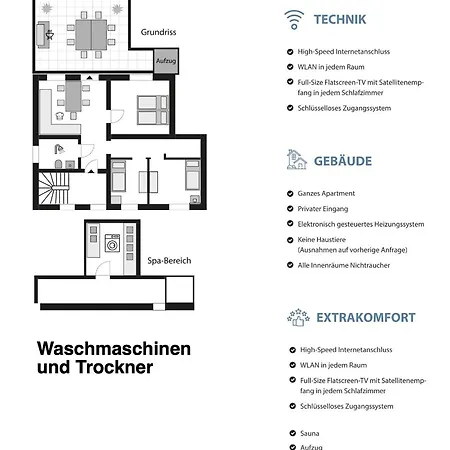 Grundriss

Aufzug

Spa-Bereich

Waschmaschinen und Trockner

TECHNIK

High-Speed Internetanschluss

WLAN in jedem Raum

Full-Size Flatscreen-TV mit Satellitenempfang in jedem Schlafzimmer

Schlüsselloses Zugangssystem

GEBÄUDE

Ganzes Apartment

Privater Eingang

Elektronisch gesteuertes Heizungssystem

Keine Haustiere
(Ausnahmen auf vorherige Anfrage)

Alle Innenräume Nichtraucher

EXTRAKOMFORT

High-Speed Internetanschluss

WLAN in jedem Raum

Full-Size Flatscreen-TV mit Satellitenempfang in jedem Schlafzimmer

Schlüsselloses Zugangssystem

Sauna

Aufzug